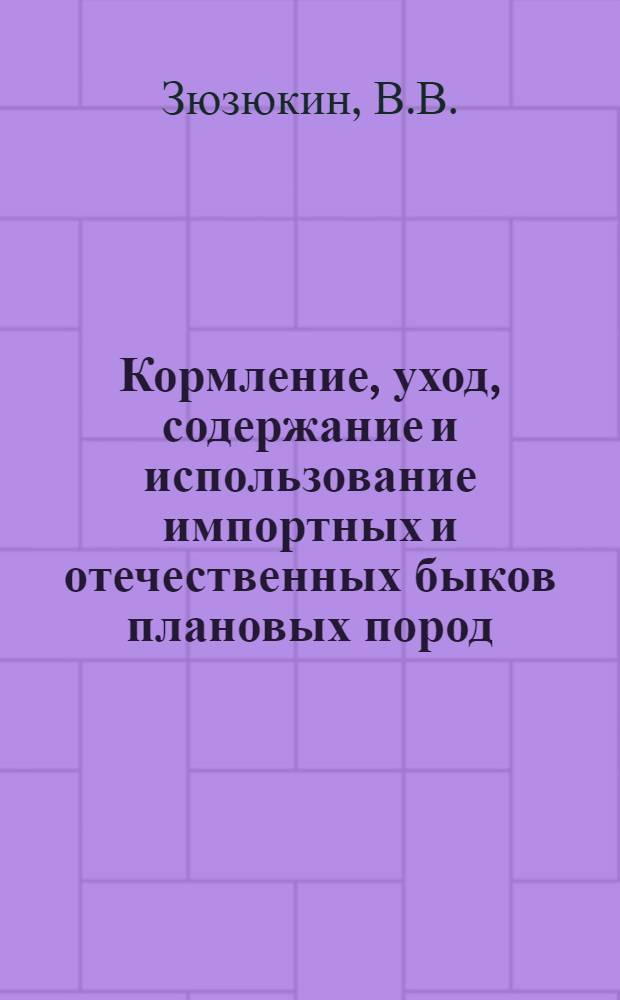 Зюзюкин, В.В.

Кормление, уход, содержание и использование импортных и отечественных быков плановых пород